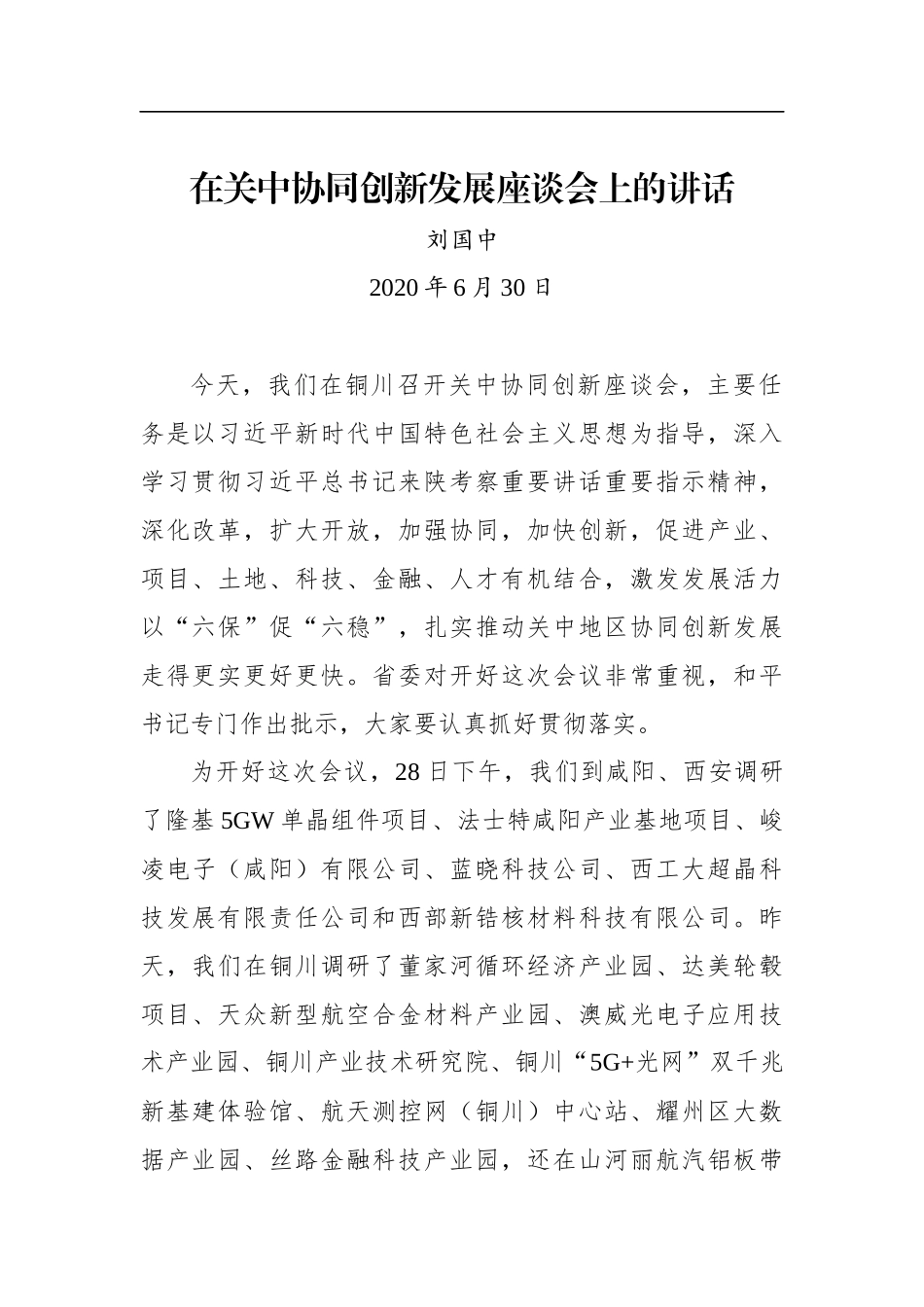 在关中协同创新发展座谈会上的讲话

刘国中

2020 年 6 月 30 日

今天，我们在铜川召开关中协同创新座谈会，主要任务是以习近平新时代中国特色社会主义思想为指导，深入学习贯彻习近平总书记来陕考察重要讲话重要指示精神，深化改革，扩大开放，加强协同，加快创新，促进产业、项目、土地、科技、金融、人才有机结合，激发发展活力以“六保”促“六稳”，扎实推动关中地区协同创新发展走得更实更好更快。省委对开好这次会议非常重视，和平书记专门作出批示，大家要认真抓好贯彻落实。

为开好这次会议，28 日下午，我们到咸阳、西安调研了隆基 5GW 单晶组件项目、法士特咸阳产业基地项目、峻凌电子（咸阳）有限公司、蓝晓科技公司、西工大超晶科技发展有限责任公司和西部新锆核材料科技有限公司。昨天，我们在铜川调研了董家河循环经济产业园、达美轮毂项目、天众新型航空合金材料产业园、澳威光电子应用技术产业园、铜川产业技术研究院、铜川“5G+光网”双千兆新基建体验馆、航天测控网（铜川）中心站、耀州区大数据产业园、丝路金融科技产业园，还在山河丽航汽铝板带